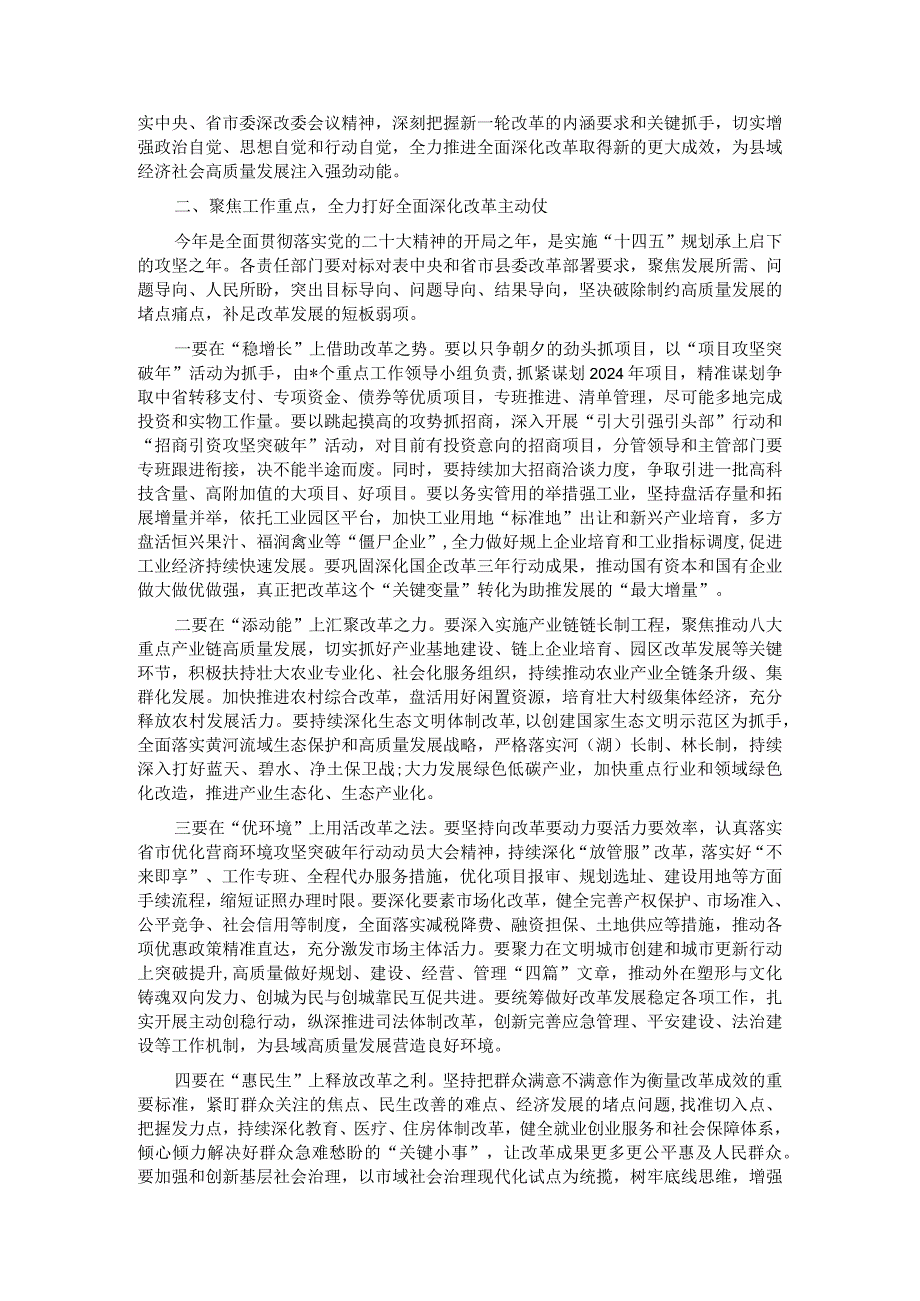 实中央、省市委深改委会议精神，深刻把握新一轮改革的内涵要求和关键抓手，切实增强政治自觉、思想自觉和行动自觉，全力推进全面深化改革取得新的更大成效，为县域经济社会高质量发展注入强劲动能。

二、聚焦工作重点，全力打好全面深化改革主动仗

今年是全面贯彻落实党的二十大精神的开局之年，是实施“十四五”规划承上启下的攻坚之年。各责任部门要对标对表中央和省市县委改革部署要求，聚焦发展所需、问题导向、人民所盼，突出目标导向、问题导向、结果导向，坚决破除制约高质量发展的堵点痛点，补足改革发展的短板弱项。

一要在“稳增长”上借助改革之势。要以只争朝夕的劲头抓项目，以“项目攻坚突破年”活动为抓手，由*个重点工作领导小组负责，抓紧谋划2024年项目，精准谋划争取中省转移支付、专项资金、债券等优质项目，专班推进、清单管理，尽可能多地完成投资和实物工作量。要以跳起摸高的攻势抓招商，深入开展“引大引强引头部”行动和“招商引资攻坚突破年”活动，对目前有投资意向的招商项目，分管领导和主管部门要专班跟进衔接，决不能半途而废。同时，要持续加大招商洽谈力度，争取引进一批高科技含量、高附加值的大项目、好项目。要以务实管用的举措强工业，坚持盘活存量和拓展增量并举，依托工业园区平台，加快工业用地“标准地”出让和新兴产业培育，多方盘活恒兴果汁、福润禽业等“僵尸企业”，全力做好规上企业培育和工业指标调度，促进工业经济持续快速发展。要巩固深化国企改革三年行动成果，推动国有资本和国有企业做大做优做强，真正把改革这个“关键变量”转化为助推发展的“最大增量”。

二要在“添动能”上汇聚改革之力。要深入实施产业链链长制工程，聚焦推动八大重点产业链高质量发展，切实抓好产业基地建设、链上企业培育、园区改革发展等关键环节，积极扶持壮大农业专业化、社会化服务组织，持续推动农业产业全链条升级、集群化发展。加快推进农村综合改革，盘活用好闲置资源，培育壮大村级集体经济，充分释放农村发展活力。要持续深化生态文明体制改革，以创建国家生态文明示范区为抓手，全面落实黄河流域生态保护和高质量发展战略，严格落实河（湖）长制、林长制，持续深入打好蓝天、碧水、净土保卫战;大力发展绿色低碳产业，加快重点行业和领域绿色化改造，推进产业生态化、生态产业化。

三要在“优环境”上用活改革之法。要坚持向改革要动力要活力要效率，认真落实省市优化营商环境攻坚突破年行动动员大会精神，持续深化“放管服”改革，落实好“不来即享”、工作专班、全程代办服务措施，优化项目报审、规划选址、建设用地等方面手续流程，缩短证照办理时限。要深化要素市场化改革，健全完善产权保护、市场准入、公平竞争、社会信用等制度，全面落实减税降费、融资担保、土地供应等措施，推动各项优惠政策精准直达，充分激发市场主体活力。要聚力在文明城市创建和城市更新行动上突破提升，高质量做好规划、建设、经营、管理“四篇”文章，推动外在塑形与文化铸魂双向发力、创城为民与创城靠民互促共进。要统筹做好改革发展稳定各项工作，扎实开展主动创稳行动，纵深推进司法体制改革，创新完善应急管理、平安建设、法治建设等工作机制，为县域高质量发展营造良好环境。

四要在“惠民生”上释放改革之利。坚持把群众满意不满意作为衡量改革成效的重要标准，紧盯群众关注的焦点、民生改善的难点、经济发展的堵点问题，找准切入点、把握发力点，持续深化教育、医疗、住房体制改革，健全就业创业服务和社会保障体系，倾心倾力解决好群众急难愁盼的“关键小事”，让改革成果更多更公平惠及人民群众。要加强和创新基层社会治理，以市域社会治理现代化试点为统揽，树牢底线思维，增强